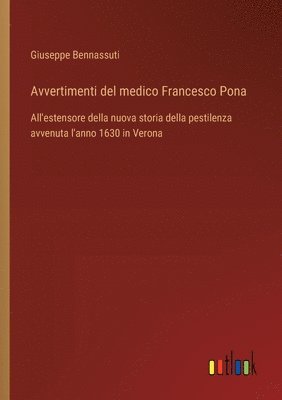 Giuseppe Bennassuti

Avvertimenti del medico Francesco Pona

All'estensore della nuova storia della pestilenza avvenuta l'anno 1630 in Verona

outlook